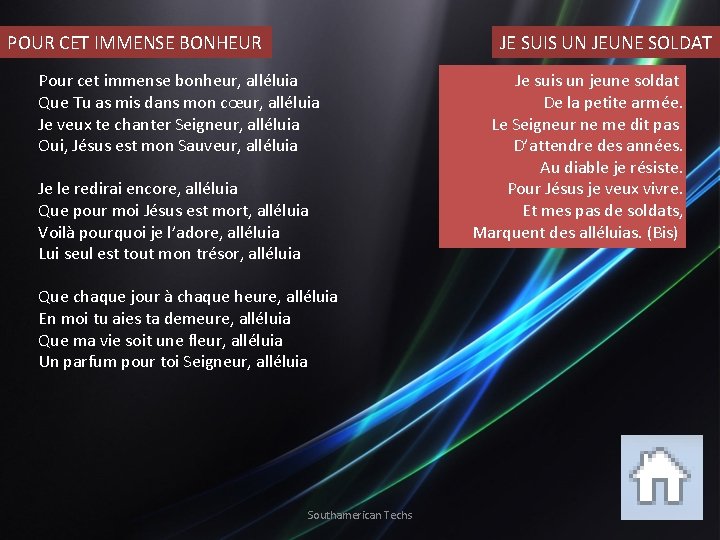 POUR CET IMMENSE BONHEUR

Pour cet immense bonheur, alléluia
Que Tu as mis dans mon cœur, alléluia
Je veux te chanter Seigneur, alléluia
Oui, Jésus est mon Sauveur, alléluia

Je le redirai encore, alléluia
Que pour moi Jésus est mort, alléluia
Voilà pourquoi je l'adore, alléluia
Lui seul est tout mon trésor, alléluia

Que chaque jour à chaque heure, alléluia
En moi tu aies ta demeure, alléluia
Que ma vie soit une fleur, alléluia
Un parfum pour toi Seigneur, alléluia

JE SUIS UN JEUNE SOLDAT

Je suis un jeune soldat
De la petite armée.
Le Seigneur ne me dit pas
D'attendre des années.
Au diable je résiste.
Pour Jésus je veux vivre.
Et mes pas de soldats,
Marquent des alléluias. (Bis)

Southamerican Techs